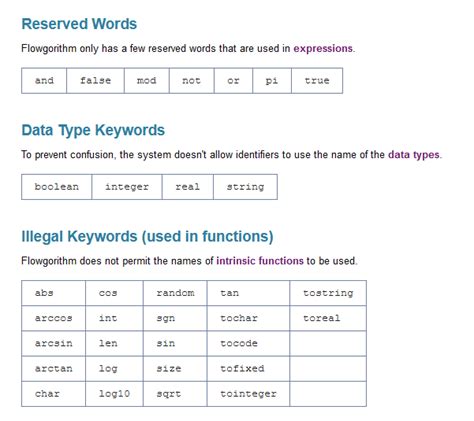 Reserved Words

Flowgorithm only has a few reserved words that are used in expressions.

| and | false | mod | not | or | pi | true |
|---|---|---|---|---|---|---|

Data Type Keywords

To prevent confusion, the system doesn't allow identifiers to use the name of the data types.

| boolean | integer | real | string |
|---|---|---|---|

Illegal Keywords (used in functions)

Flowgorithm does not permit the names of intrinsic functions to be used.

| abs | cos | random | tan | tostring |
|---|---|---|---|---|
| arccos | int | sgn | tochar | toreal |
| arcsin | len | sin | tocode | |
| arctan | log | size | tofixed | |
| char | log10 | sqrt | tointeger | |